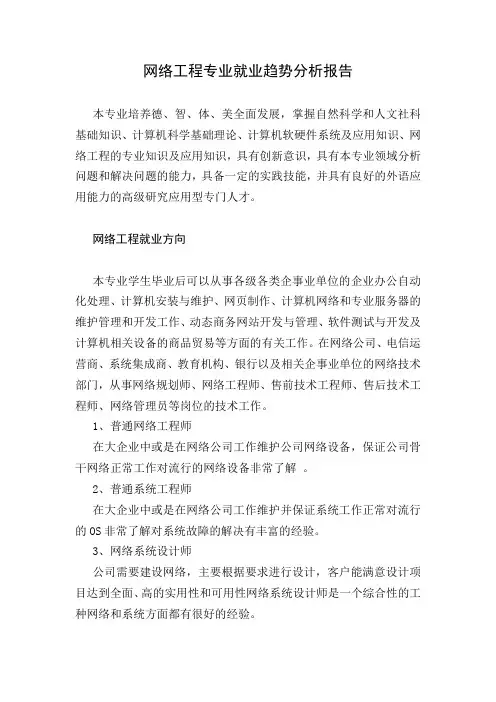 网络工程专业就业趋势分析报告

本专业培养德、智、体、美全面发展，掌握自然科学和人文社科基础知识、计算机科学基础理论、计算机软硬件系统及应用知识、网络工程的专业知识及应用知识，具有创新意识，具有本专业领域分析问题和解决问题的能力，具备一定的实践技能，并具有良好的外语应用能力的高级研究应用型专门人才。

网络工程就业方向

本专业学生毕业后可以从事各级各类企事业单位的企业办公自动化处理、计算机安装与维护、网页制作、计算机网络和专业服务器的维护管理和开发工作、动态商务网站开发与管理、软件测试与开发及计算机相关设备的商品贸易等方面的有关工作。在网络公司、电信运营商、系统集成商、教育机构、银行以及相关企事业单位的网络技术部门，从事网络规划师、网络工程师、售前技术工程师、售后技术工程师、网络管理员等岗位的技术工作。

1、普通网络工程师

在大企业中或是在网络公司工作维护公司网络设备，保证公司骨干网络正常工作对流行的网络设备非常了解 。

2、普通系统工程师

在大企业中或是在网络公司工作维护并保证系统工作正常对流行的 OS 非常了解对系统故障的解决有丰富的经验。

3、网络系统设计师

公司需要建设网络，主要根据要求进行设计，客户能满意设计项目达到全面、高的实用性和可用性网络系统设计师是一个综合性的工种网络和系统方面都有很好的经验。